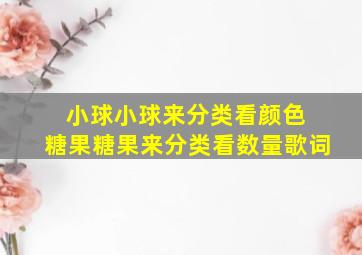 小球小球来分类看颜色
糖果糖果来分类看数量歌词